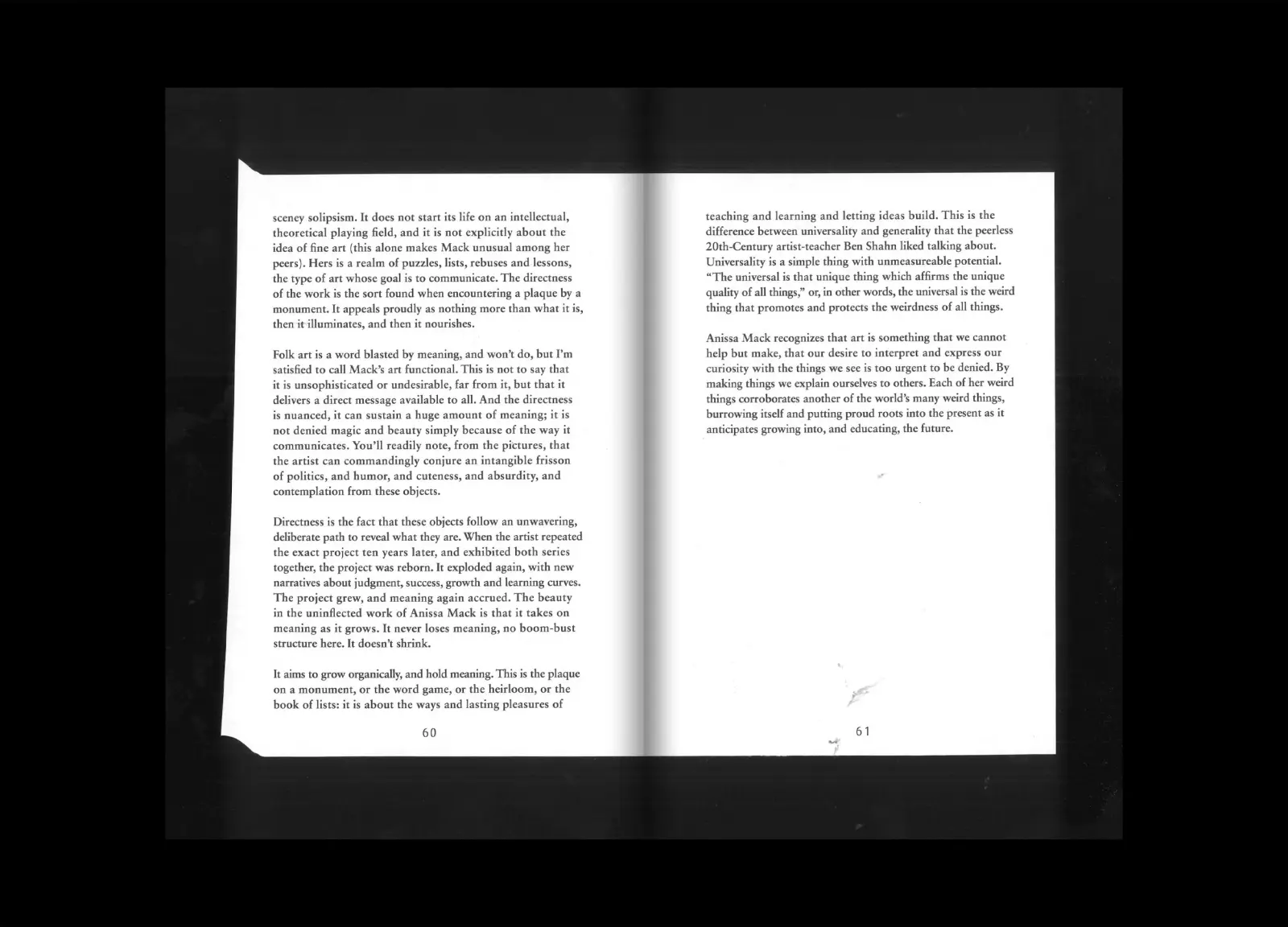 sceney solipsism. It does not start its life on an intellectual, theoretical playing field, and it is not explicitly about the idea of fine art (this alone makes Mack unusual among her peers). Hers is a realm of puzzles, lists, rebuses and lessons, the type of art whose goal is to communicate. The directness of the work is the sort found when encountering a plaque by a monument. It appeals proudly as nothing more than what it is, then it illuminates, and then it nourishes.

Folk art is a word blasted by meaning, and won't do, but I'm satisfied to call Mack's art functional. This is not to say that it is unsophisticated or undesirable, far from it, but that it delivers a direct message available to all. And the directness is nuanced, it can sustain a huge amount of meaning; it is not denied magic and beauty simply because of the way it communicates. You'll readily note, from the pictures, that the artist can commandingly conjure an intangible frisson of politics, and humor, and cuteness, and absurdity, and contemplation from these objects.

Directness is the fact that these objects follow an unwavering, deliberate path to reveal what they are. When the artist repeated the exact project ten years later, and exhibited both series together, the project was reborn. It exploded again, with new narratives about judgment, success, growth and learning curves. The project grew, and meaning again accrued. The beauty in the uninflected work of Anissa Mack is that it takes on meaning as it grows. It never loses meaning, no boom-bust structure here. It doesn't shrink.

It aims to grow organically, and hold meaning. This is the plaque on a monument, or the word game, or the heirloom, or the book of lists: it is about the ways and lasting pleasures of

60

teaching and learning and letting ideas build. This is the difference between universality and generality that the peerless 20th-Century artist-teacher Ben Shahn liked talking about. Universality is a simple thing with unmeasureable potential. "The universal is that unique thing which affirms the unique quality of all things," or, in other words, the universal is the weird thing that promotes and protects the weirdness of all things.

Anissa Mack recognizes that art is something that we cannot help but make, that our desire to interpret and express our curiosity with the things we see is too urgent to be denied. By making things we explain ourselves to others. Each of her weird things corroborates another of the world's many weird things, burrowing itself and putting proud roots into the present as it anticipates growing into, and educating, the future.

61